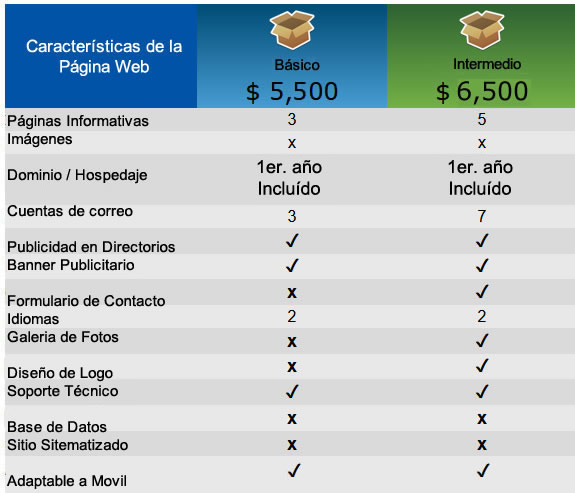 | Características de la Página Web | Básico $ 5,500 | Intermedio $ 6,500 |
|---|---|---|
| Páginas Informativas | 3 | 5 |
| Imágenes | x | x |
| Dominio / Hospedaje | 1er. año Incluído | 1er. año Incluído |
| Cuentas de correo | 3 | 7 |
| Publicidad en Directorios | ✓ | ✓ |
| Banner Publicitario | ✓ | ✓ |
| Formulario de Contacto | x | ✓ |
| Idiomas | 2 | 2 |
| Galeria de Fotos | x | ✓ |
| Diseño de Logo | x | ✓ |
| Soporte Técnico | ✓ | ✓ |
| Base de Datos | x | x |
| Sitio Sitematizado | x | x |
| Adaptable a Movil | ✓ | ✓ |